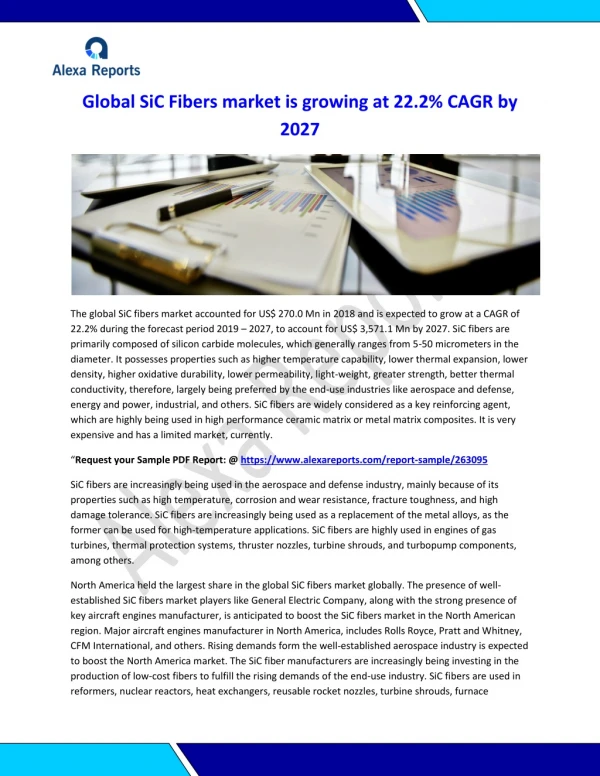 Alexa Reports

Global SiC Fibers market is growing at 22.2% CAGR by 2027

The global SiC fibers market accounted for US$ 270.0 Mn in 2018 and is expected to grow at a CAGR of 22.2% during the forecast period 2019 – 2027, to account for US$ 3,571.1 Mn by 2027. SiC fibers are primarily composed of silicon carbide molecules, which generally ranges from 5-50 micrometers in the diameter. It possesses properties such as higher temperature capability, lower thermal expansion, lower density, higher oxidative durability, lower permeability, light-weight, greater strength, better thermal conductivity, therefore, largely being preferred by the end-use industries like aerospace and defense, energy and power, industrial, and others. SiC fibers are widely considered as a key reinforcing agent, which are highly being used in high performance ceramic matrix or metal matrix composites. It is very expensive and has a limited market, currently.

"Request your Sample PDF Report: @ https://www.alexareports.com/report-sample/263095

SiC fibers are increasingly being used in the aerospace and defense industry, mainly because of its properties such as high temperature, corrosion and wear resistance, fracture toughness, and high damage tolerance. SiC fibers are increasingly being used as a replacement of the metal alloys, as the former can be used for high-temperature applications. SiC fibers are highly used in engines of gas turbines, thermal protection systems, thruster nozzles, turbine shrouds, and turbopump components, among others.

North America held the largest share in the global SiC fibers market globally. The presence of well-established SiC fibers market players like General Electric Company, along with the strong presence of key aircraft engines manufacturer, is anticipated to boost the SiC fibers market in the North American region. Major aircraft engines manufacturer in North America, includes Rolls Royce, Pratt and Whitney, CFM International, and others. Rising demands form the well-established aerospace industry is expected to boost the North America market. The SiC fiber manufacturers are increasingly being investing in the production of low-cost fibers to fulfill the rising demands of the end-use industry. SiC fibers are used in reformers, nuclear reactors, heat exchangers, reusable rocket nozzles, turbine shrouds, furnace

Alexa Reports